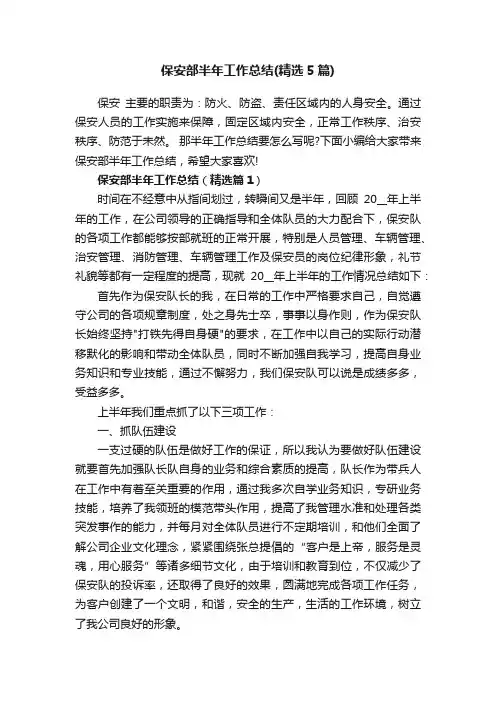 保安部半年工作总结(精选5篇)

保安 主要的职责为：防火、防盗、责任区域内的人身安全。通过保安人员的工作实施来保障，固定区域内安全，正常工作秩序、治安秩序、防范于未然。 那半年工作总结要怎么写呢?下面小编给大家带来保安部半年工作总结，希望大家喜欢!

保安部半年工作总结（精选篇1）

时间在不经意中从指间划过，转瞬间又是半年，回顾 20__年上半年的工作，在公司领导的正确指导和全体队员的大力配合下，保安队的各项工作都能够按部就班的正常开展，特别是人员管理、车辆管理、治安管理、消防管理、车辆管理工作及保安员的岗位纪律形象，礼节礼貌等都有一定程度的提高，现就 20__年上半年的工作情况总结如下：

首先作为保安队长的我，在日常的工作中严格要求自己，自觉遵守公司的各项规章制度，处之身先士卒，事事以身作则，作为保安队长始终坚持"打铁先得自身硬"的要求，在工作中以自己的实际行动潜移默化的影响和带动全体队员，同时不断加强自我学习，提高自身业务知识和专业技能，通过不懈努力，我们保安队可以说是成绩多多，受益多多。

上半年我们重点抓了以下三项工作：

一、抓队伍建设

一支过硬的队伍是做好工作的保证，所以我认为要做好队伍建设就要首先加强队长队自身的业务和综合素质的提高，队长作为带兵人在工作中有着至关重要的作用，通过我多次自学业务知识，专研业务技能，培养了我领班的模范带头作用，提高了我管理水准和处理各类突发事件的能力，并每月对全体队员进行不定期培训，和他们全面了解公司企业文化理念，紧紧围绕张总提倡的 "客户是上帝，服务是灵魂，用心服务" 等诸多细节文化，由于培训和教育到位，不仅减少了保安队的投诉率，还取得了良好的效果，圆满地完成各项工作任务，为客户创建了一个文明，和谐，安全的生产，生活的工作环境，树立了我公司良好的形象。